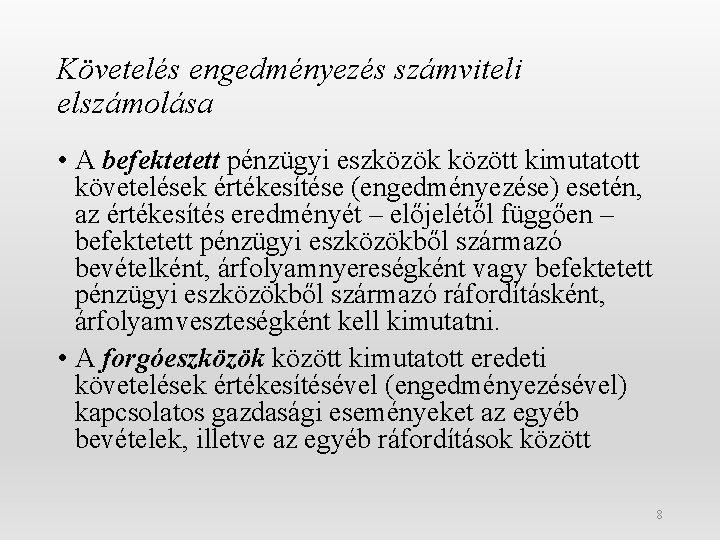 Követelés engedményezés számviteli elszámolása

• A befektetett pénzügyi eszközök között kimutatott követelések értékesítése (engedményezése) esetén, az értékesítés eredményét – előjelétől függően – befektetett pénzügyi eszközökből származó bevételként, árfolyamnyereségként vagy befektetett pénzügyi eszközökből származó ráfordításként, árfolyamveszteségként kell kimutatni.

• A forgóeszközök között kimutatott eredeti követelések értékesítésével (engedményezésével) kapcsolatos gazdasági eseményeket az egyéb bevételek, illetve az egyéb ráfordítások között

8